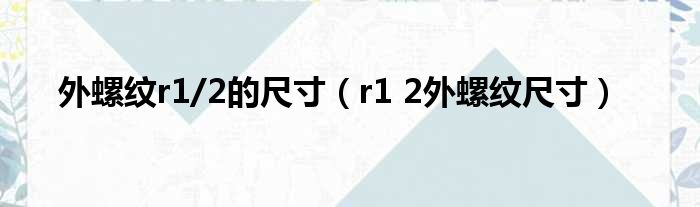 外螺纹r1/2的尺寸（r1 2外螺纹尺寸）